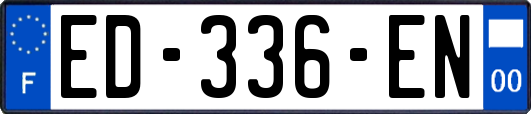 F

ED-336-EN

00